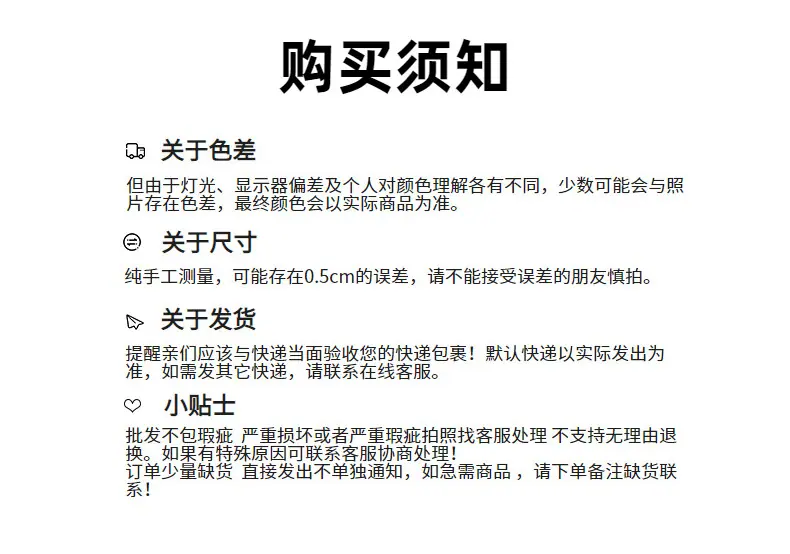 购买须知

关于色差

但由于灯光、显示器偏差及个人对颜色理解各有不同，少数可能会与照片存在色差，最终颜色会以实际商品为准。

关于尺寸

纯手工测量，可能存在0.5cm的误差，请不能接受误差的朋友慎拍。

关于发货

提醒亲们应该与快递当面验收您的快递包裹！默认快递以实际发出为准，如需发其它快递，请联系在线客服。

小贴士

批发不包瑕疵 严重损坏或者严重瑕疵拍照找客服处理 不支持无理由退换。如果有特殊原因可联系客服协商处理！
订单少量缺货 直接发出不单独通知，如急需商品 ，请下单备注缺货联系！